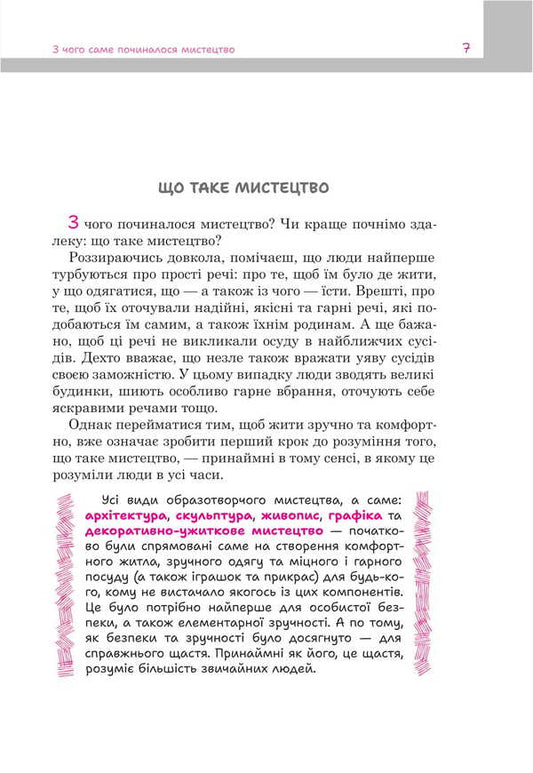 З чого саме починалося мистецтво

7

ЩО ТАКЕ МИСТЕЦТВО

З чого починалося мистецтво? Чи краще почнімо здалеку: що таке мистецтво?

Роззираючись довкола, помічаєш, що люди найперше турбуються про прості речі: про те, щоб їм було де жити, у що одягатися, що — а також із чого — їсти. Врешті, про те, щоб їх оточували надійні, якісні та гарні речі, які подобаються їм самим, а також їхнім родинам. А ще бажано, щоб ці речі не викликали осуду в найближчих сусідів. Дехто вважає, що незле також вражати уяву сусідів своєю заможністю. У цьому випадку люди зводять великі будинки, шиють особливо гарне вбрання, оточують себе яскравими речами тощо.

Однак перейматися тим, щоб жити зручно та комфортно, вже означає зробити перший крок до розуміння того, що таке мистецтво, — принаймні в тому сенсі, в якому це розуміли люди в усі часи.

Усі види образотворчого мистецтва, а саме: архітектура, скульптура, живопис, графіка та декоративно-ужиткове мистецтво — початково були спрямовані саме на створення комфортного житла, зручного одягу та міцного і гарного посуду (а також іграшок та прикрас) для будь-кого, кому не вистачало якогось із цих компонентів. Це було потрібно найперше для особистої безпеки, а також елементарної зручності. А по тому, як безпеки та зручності було досягнуто — для справжнього щастя. Принаймні як його, це щастя, розуміє більшість звичайних людей.